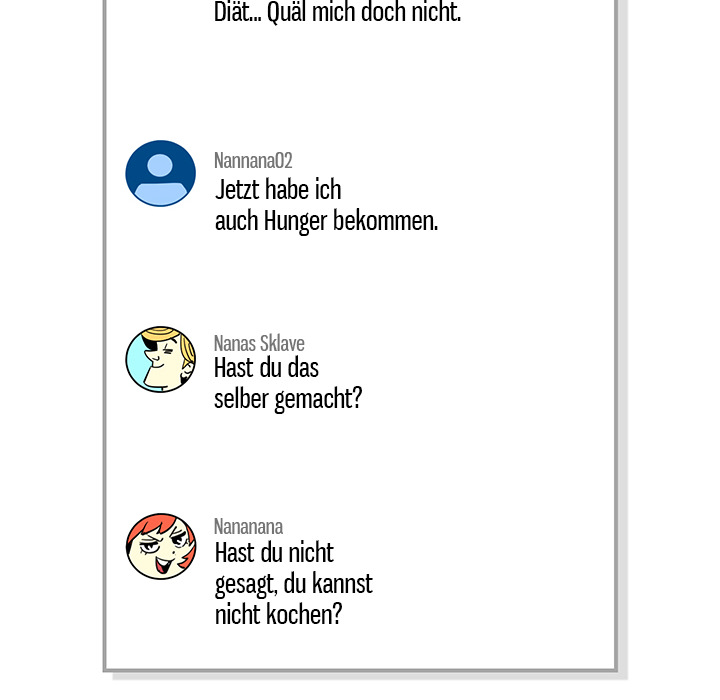 Diät... Quäl mich doch nicht.

Nannana02
Jetzt habe ich auch Hunger bekommen.

Nanas Sklave
Hast du das selber gemacht?

Nananana
Hast du nicht gesagt, du kannst nicht kochen?